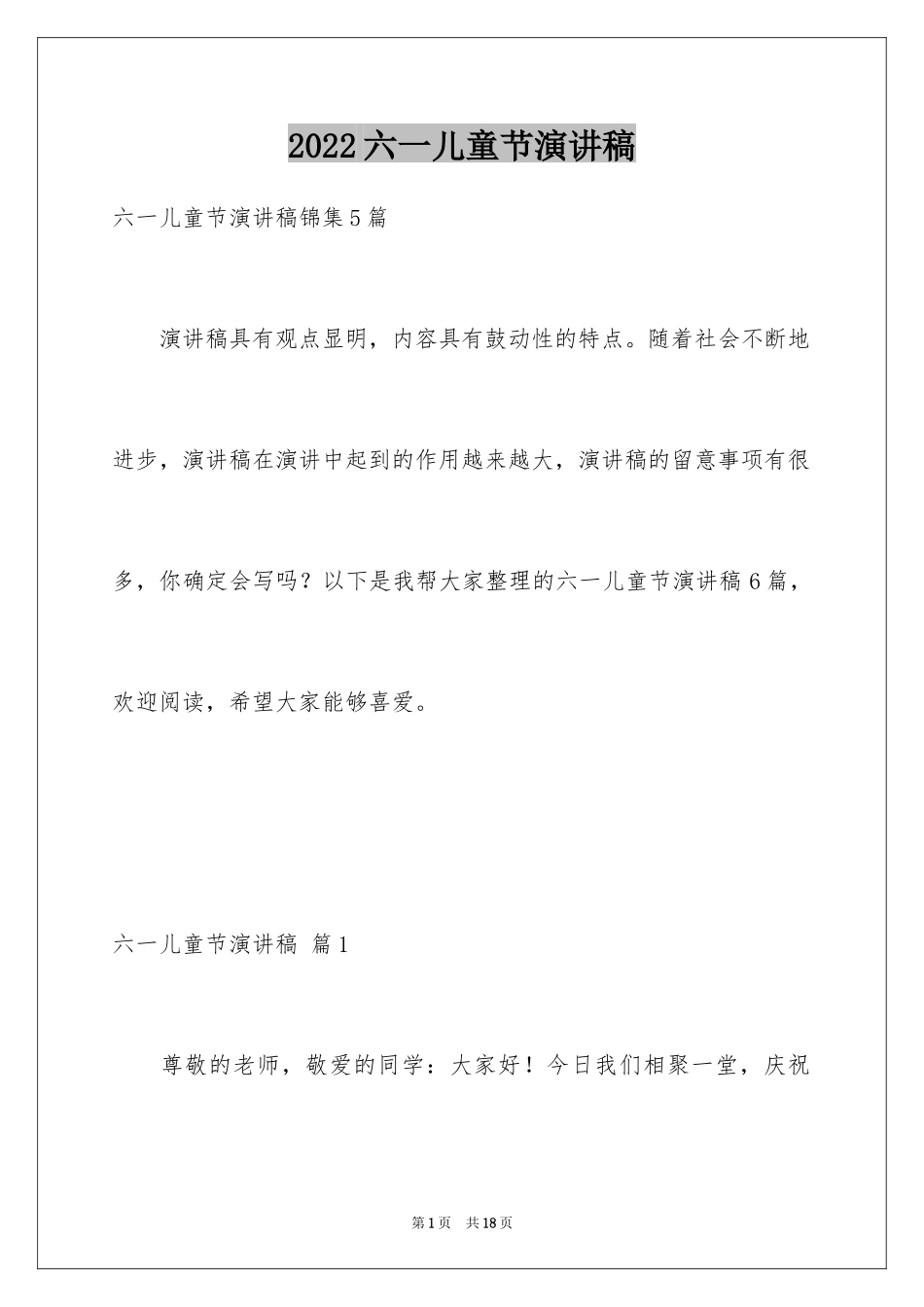 2022六一儿童节演讲稿

六一儿童节演讲稿锦集5篇

演讲稿具有观点显明，内容具有鼓动性的特点。随着社会不断地进步，演讲稿在演讲中起到的作用越来越大，演讲稿的留意事项有很多，你确定会写吗？以下是我帮大家整理的六一儿童节演讲稿6篇，欢迎阅读，希望大家能够喜爱。

六一儿童节演讲稿 篇1

尊敬的老师，敬爱的同学：大家好！今日我们相聚一堂，庆祝

第1页 共18页